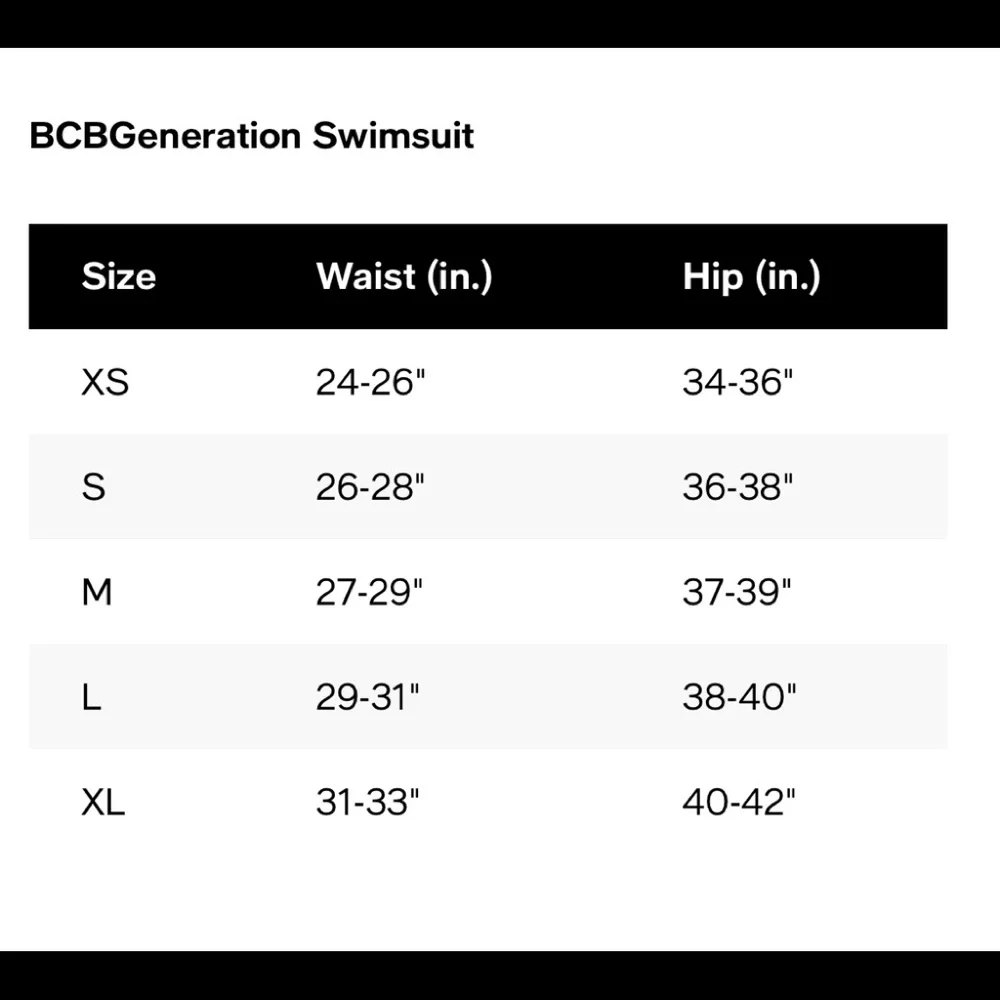 BCBGeneration Swimsuit

| Size | Waist (in.) | Hip (in.) |
|---|---|---|
| XS | 24-26" | 34-36" |
| S | 26-28" | 36-38" |
| M | 27-29" | 37-39" |
| L | 29-31" | 38-40" |
| XL | 31-33" | 40-42" |